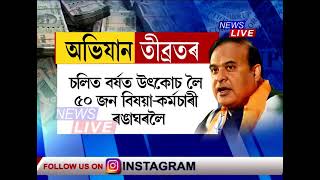 NEWS LIVE

অভিযান তীব্ৰতৰ

চলিত বৰ্ষত উৎকোচ লৈ ৫০ জন বিষয়া-কৰ্মচাৰী ৰঙাঘৰলৈ

NEWS LIVE

FOLLOW US ON INSTAGRAM